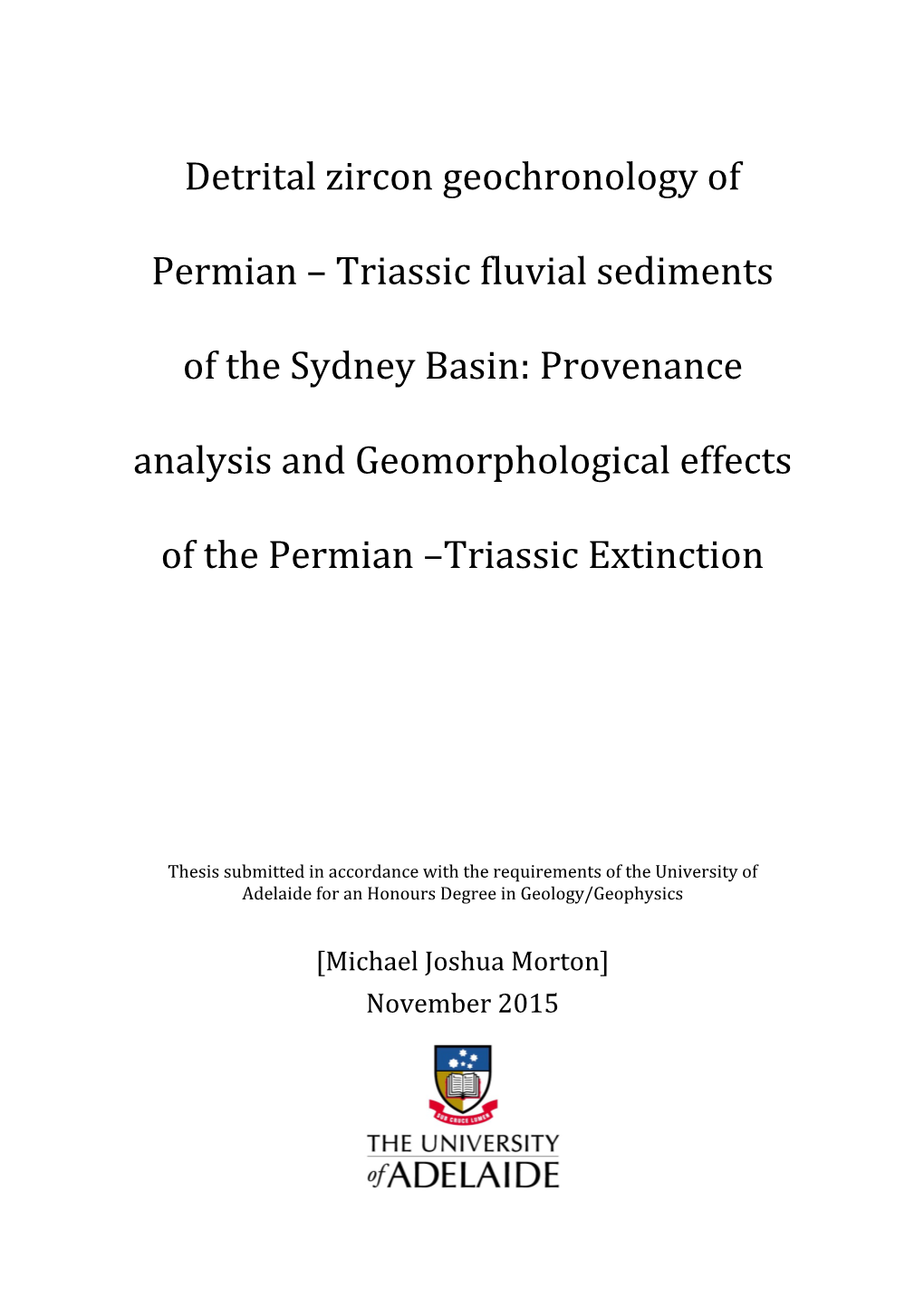 Detrital zircon geochronology of

Permian – Triassic fluvial sediments

of the Sydney Basin: Provenance

analysis and Geomorphological effects

of the Permian –Triassic Extinction

Thesis submitted in accordance with the requirements of the University of Adelaide for an Honours Degree in Geology/Geophysics

[Michael Joshua Morton]
November 2015

SUB CRUCE LUMEN

THE UNIVERSITY
of ADELAIDE